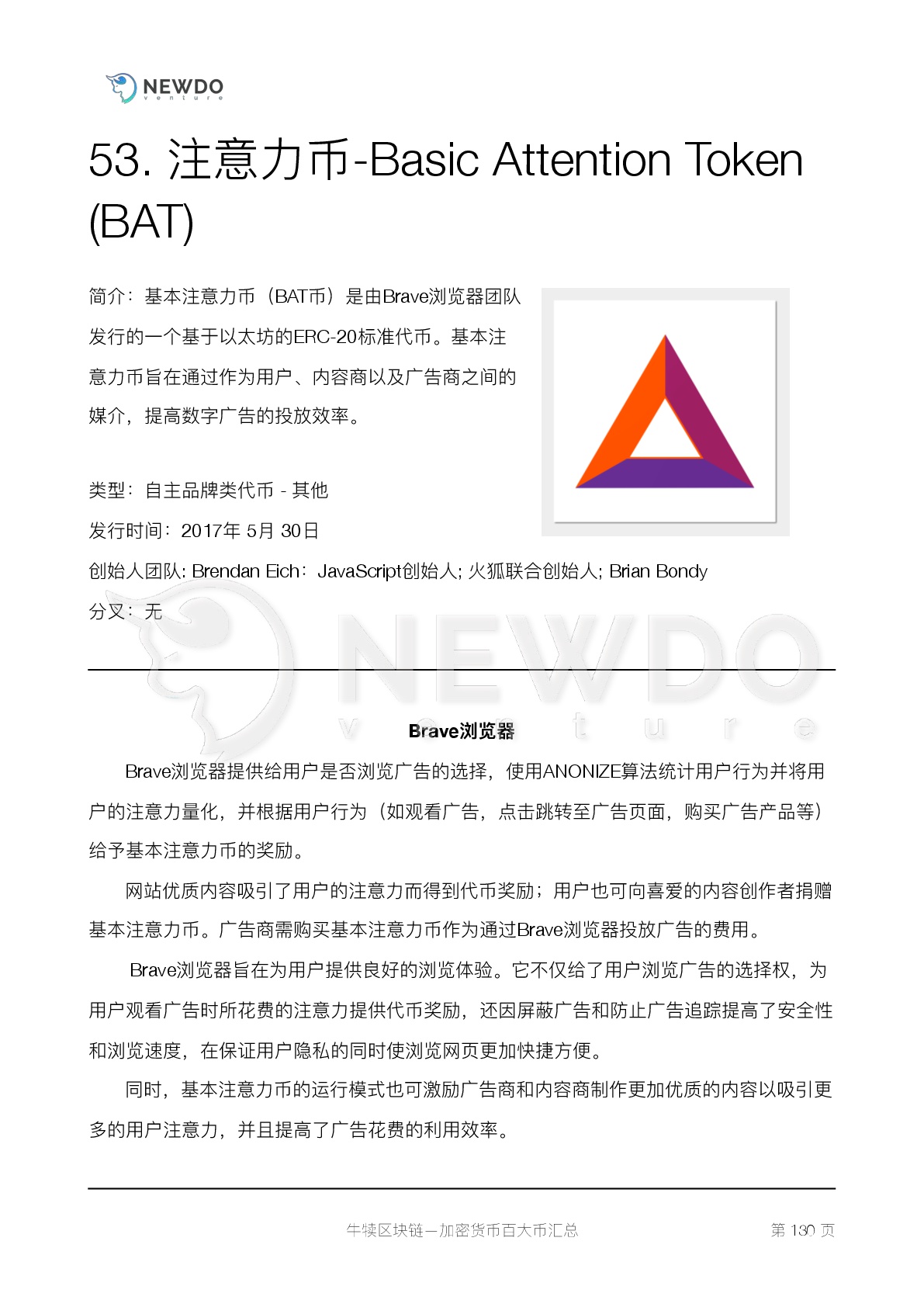 NEWDO
venture

53. 注意力币-Basic Attention Token (BAT)

简介：基本注意力币（BAT币）是由Brave浏览器团队发行的一个基于以太坊的ERC-20标准代币。基本注意力币旨在通过作为用户、内容商以及广告商之间的媒介，提高数字广告的投放效率。

类型：自主品牌类代币 - 其他
发行时间：2017年 5月 30日
创始人团队: Brendan Eich：JavaScript创始人; 火狐联合创始人; Brian Bondy
分叉：无

NEWDO venture

Brave浏览器

Brave浏览器提供给用户是否浏览广告的选择，使用ANONIZE算法统计用户行为并将用户的注意力量化，并根据用户行为（如观看广告，点击跳转至广告页面，购买广告产品等）给予基本注意力币的奖励。

网站优质内容吸引了用户的注意力而得到代币奖励；用户也可向喜爱的内容创作者捐赠基本注意力币。广告商需购买基本注意力币作为通过Brave浏览器投放广告的费用。

Brave浏览器旨在为用户提供良好的浏览体验。它不仅给了用户浏览广告的选择权，为用户观看广告时所花费的注意力提供代币奖励，还因屏蔽广告和防止广告追踪提高了安全性和浏览速度，在保证用户隐私的同时使浏览网页更加快捷方便。

同时，基本注意力币的运行模式也可激励广告商和内容商制作更加优质的内容以吸引更多的用户注意力，并且提高了广告花费的利用效率。

牛犊区块链—加密货币百大币汇总 第 130 页